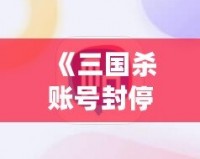 《三国杀
账号封停